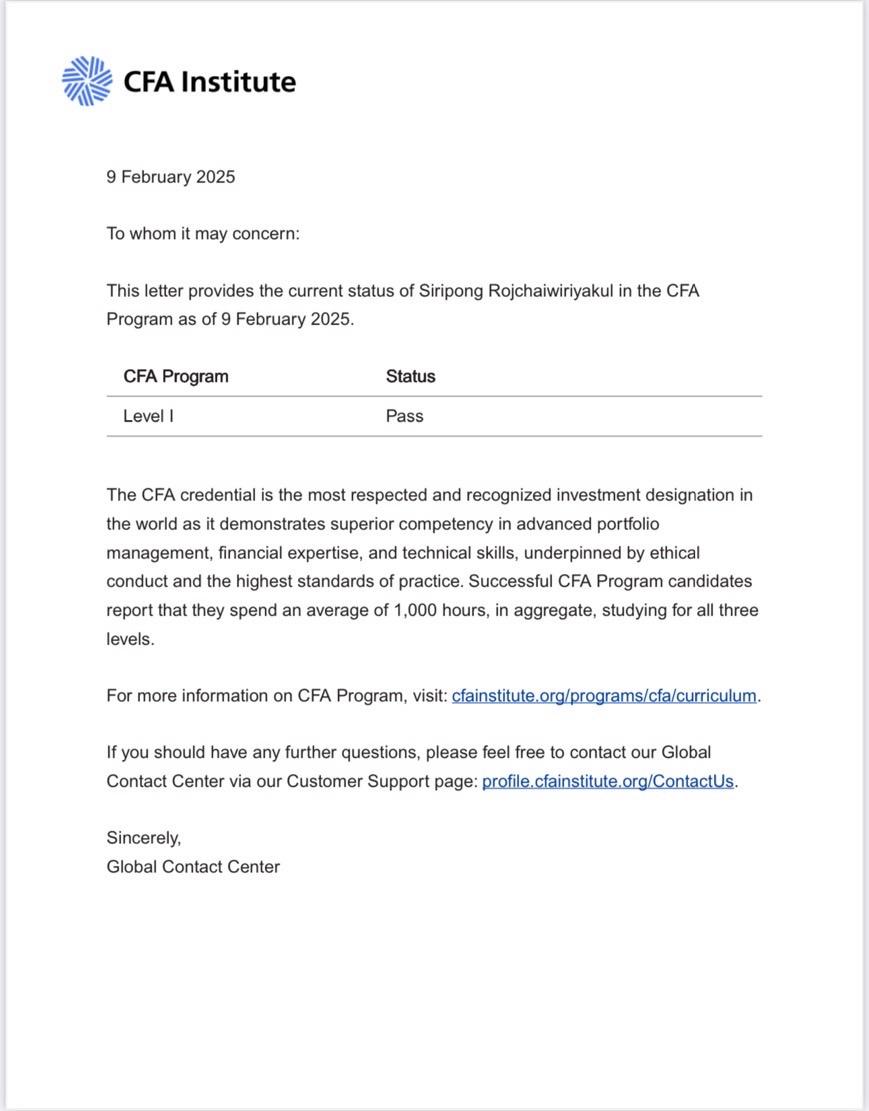 CFA Institute

9 February 2025

To whom it may concern:

This letter provides the current status of Siripong Rojchaiwiriyakul in the CFA Program as of 9 February 2025.

| CFA Program | Status |
|---|---|
| Level I | Pass |

The CFA credential is the most respected and recognized investment designation in the world as it demonstrates superior competency in advanced portfolio management, financial expertise, and technical skills, underpinned by ethical conduct and the highest standards of practice. Successful CFA Program candidates report that they spend an average of 1,000 hours, in aggregate, studying for all three levels.

For more information on CFA Program, visit: cfainstitute.org/programs/cfa/curriculum.

If you should have any further questions, please feel free to contact our Global Contact Center via our Customer Support page: profile.cfainstitute.org/ContactUs.

Sincerely,
Global Contact Center